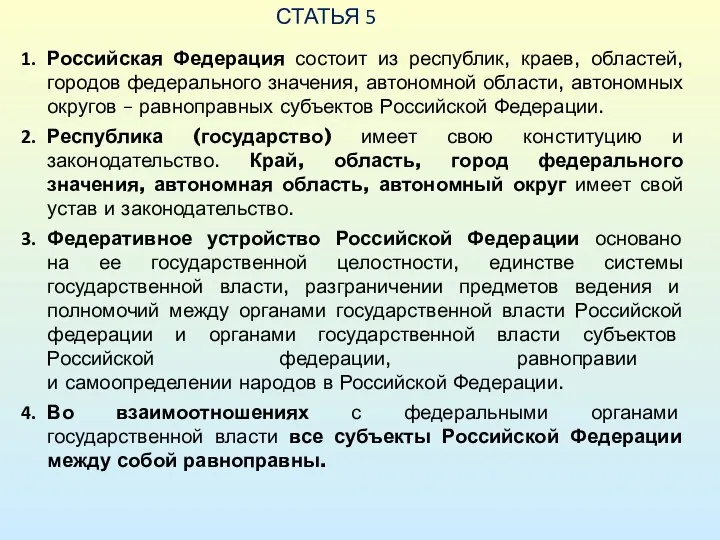 СТАТЬЯ 5

1. Российская Федерация состоит из республик, краев, областей, городов федерального значения, автономной области, автономных округов – равноправных субъектов Российской Федерации.

2. Республика (государство) имеет свою конституцию и законодательство. Край, область, город федерального значения, автономная область, автономный округ имеет свой устав и законодательство.

3. Федеративное устройство Российской Федерации основано на ее государственной целостности, единстве системы государственной власти, разграничении предметов ведения и полномочий между органами государственной власти Российской федерации и органами государственной власти субъектов Российской федерации, равноправии и самоопределении народов в Российской Федерации.

4. Во взаимоотношениях с федеральными органами государственной власти все субъекты Российской Федерации между собой равноправны.